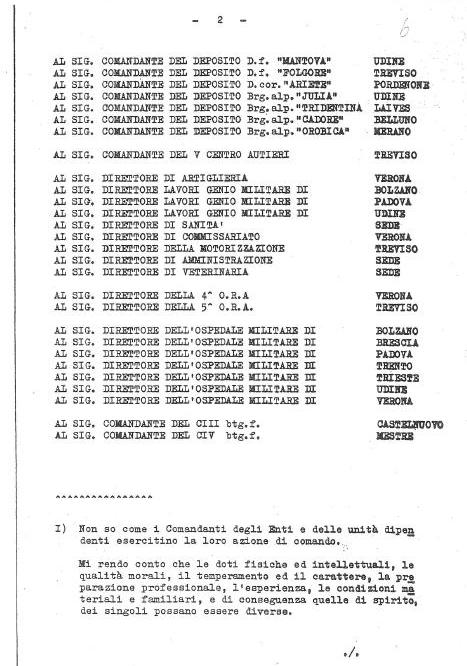 - 2 -

6

AL SIG. COMANDANTE DEL DEPOSITO D.f. "MANTOVA" UDINE
AL SIG. COMANDANTE DEL DEPOSITO D.f. "FOLGORE" TREVISO
AL SIG. COMANDANTE DEL DEPOSITO D.cor."ARIETE" PORDENONE
AL SIG. COMANDANTE DEL DEPOSITO Brg.alp."JULIA" UDINE
AL SIG. COMANDANTE DEL DEPOSITO Brg.alp."TRIDENTINA LAIVES
AL SIG. COMANDANTE DEL DEPOSITO Brg.alp."CADORE" BELLUNO
AL SIG. COMANDANTE DEL DEPOSITO Brg.alp."OROBICA" MERANO

AL SIG. COMANDANTE DEL V CENTRO AUTIERI TREVISO

AL SIG. DIRETTORE DI ARTIGLIERIA VERONA
AL SIG. DIRETTORE LAVORI GENIO MILITARE DI BOLZANO
AL SIG. DIRETTORE LAVORI GENIO MILITARE DI PADOVA
AL SIG. DIRETTORE LAVORI GENIO MILITARE DI UDINE
AL SIG. DIRETTORE DI SANITA' SEDE
AL SIG. DIRETTORE DI COMMISSARIATO VERONA
AL SIG. DIRETTORE DELLA MOTORIZZAZIONE TREVISO
AL SIG. DIRETTORE DI AMMINISTRAZIONE SEDE
AL SIG. DIRETTORE DI VETERINARIA SEDE

AL SIG. DIRETTORE DELLA 4^ O.R.A VERONA
AL SIG. DIRETTORE DELLA 5^ O.R.A. TREVISO

AL SIG. DIRETTORE DELL'OSPEDALE MILITARE DI BOLZANO
AL SIG. DIRETTORE DELL'OSPEDALE MILITARE DI BRESCIA
AL SIG. DIRETTORE DELL'OSPEDALE MILITARE DI PADOVA
AL SIG. DIRETTORE DELL'OSPEDALE MILITARE DI TRENTO
AL SIG. DIRETTORE DELL'OSPEDALE MILITARE DI TRIESTE
AL SIG. DIRETTORE DELL'OSPEDALE MILITARE DI UDINE
AL SIG. DIRETTORE DELL'OSPEDALE MILITARE DI VERONA

AL SIG. COMANDANTE DEL CIII btg.f. CASTELNUOVO
AL SIG. COMANDANTE DEL CIV btg.f. MESTRE

^^^^^^^^^^^^^^^^

I) Non so come i Comandanti degli Enti e delle unità dipendenti esercitino la loro azione di comando.

Mi rendo conto che le doti fisiche ed intellettuali, le qualità morali, il temperamento ed il carattere, la preparazione professionale, l'esperienza, le condizioni materiali e familiari, e di conseguenza quelle di spirito, dei singoli possano essere diverse.

./.